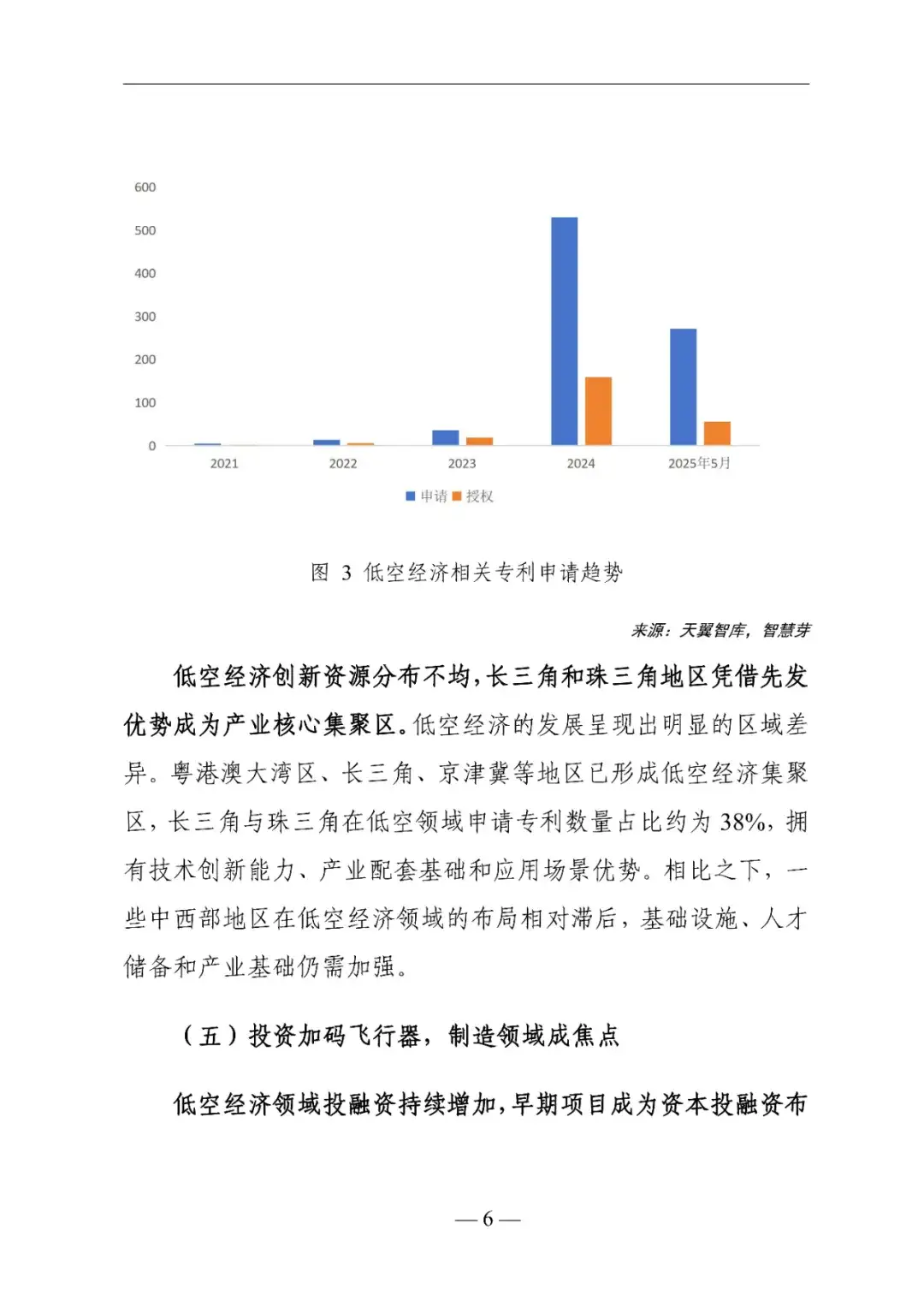 600
500
400
300
200
100
0
2021
2022
2023
2024
2025年5月
申请 授权

图 3 低空经济相关专利申请趋势

来源：天翼智库，智慧芽

低空经济创新资源分布不均，长三角和珠三角地区凭借先发优势成为产业核心集聚区。低空经济的发展呈现出明显的区域差异。粤港澳大湾区、长三角、京津冀等地区已形成低空经济集聚区，长三角与珠三角在低空领域申请专利数量占比约为 38%，拥有技术创新能力、产业配套基础和应用场景优势。相比之下，一些中西部地区在低空经济领域的布局相对滞后，基础设施、人才储备和产业基础仍需加强。

（五）投资加码飞行器，制造领域成焦点

低空经济领域投融资持续增加，早期项目成为资本投融资布

— 6 —